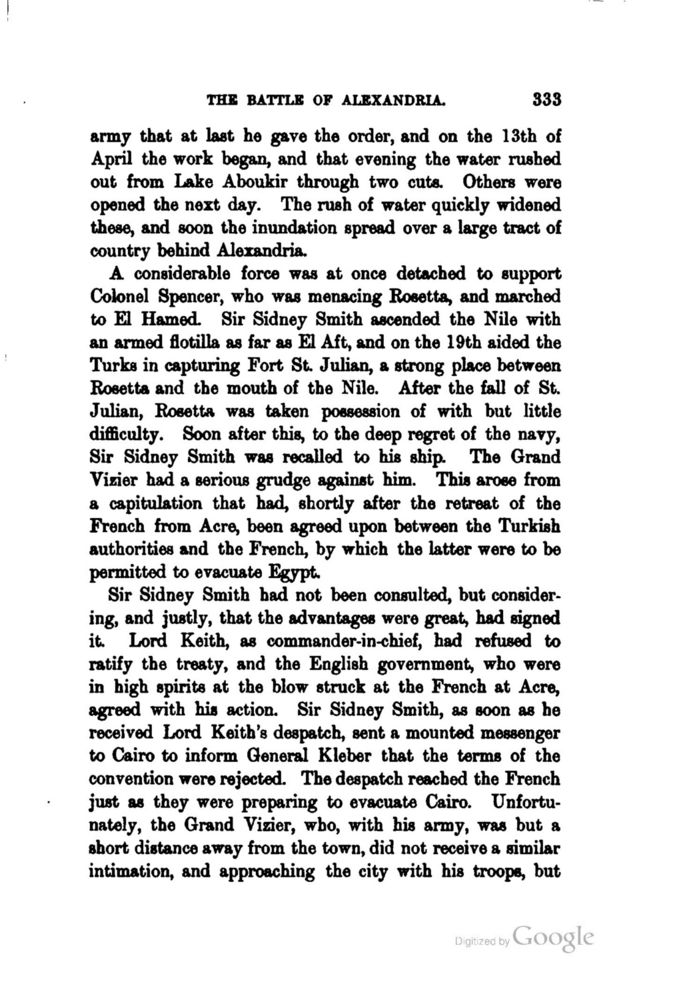 THE BATTLE OF ALEXANDRIA. 333

army that at last he gave the order, and on the 13th of April the work began, and that evening the water rushed out from Lake Aboukir through two cuts. Others were opened the next day. The rush of water quickly widened these, and soon the inundation spread over a large tract of country behind Alexandria.

A considerable force was at once detached to support Colonel Spencer, who was menacing Rosetta, and marched to El Hamed. Sir Sidney Smith ascended the Nile with an armed flotilla as far as El Aft, and on the 19th aided the Turks in capturing Fort St. Julian, a strong place between Rosetta and the mouth of the Nile. After the fall of St. Julian, Rosetta was taken possession of with but little difficulty. Soon after this, to the deep regret of the navy, Sir Sidney Smith was recalled to his ship. The Grand Vizier had a serious grudge against him. This arose from a capitulation that had, shortly after the retreat of the French from Acre, been agreed upon between the Turkish authorities and the French, by which the latter were to be permitted to evacuate Egypt.

Sir Sidney Smith had not been consulted, but considering, and justly, that the advantages were great, had signed it. Lord Keith, as commander-in-chief, had refused to ratify the treaty, and the English government, who were in high spirits at the blow struck at the French at Acre, agreed with his action. Sir Sidney Smith, as soon as he received Lord Keith's despatch, sent a mounted messenger to Cairo to inform General Kleber that the terms of the convention were rejected. The despatch reached the French just as they were preparing to evacuate Cairo. Unfortunately, the Grand Vizier, who, with his army, was but a short distance away from the town, did not receive a similar intimation, and approaching the city with his troops, but

Digitized by Google